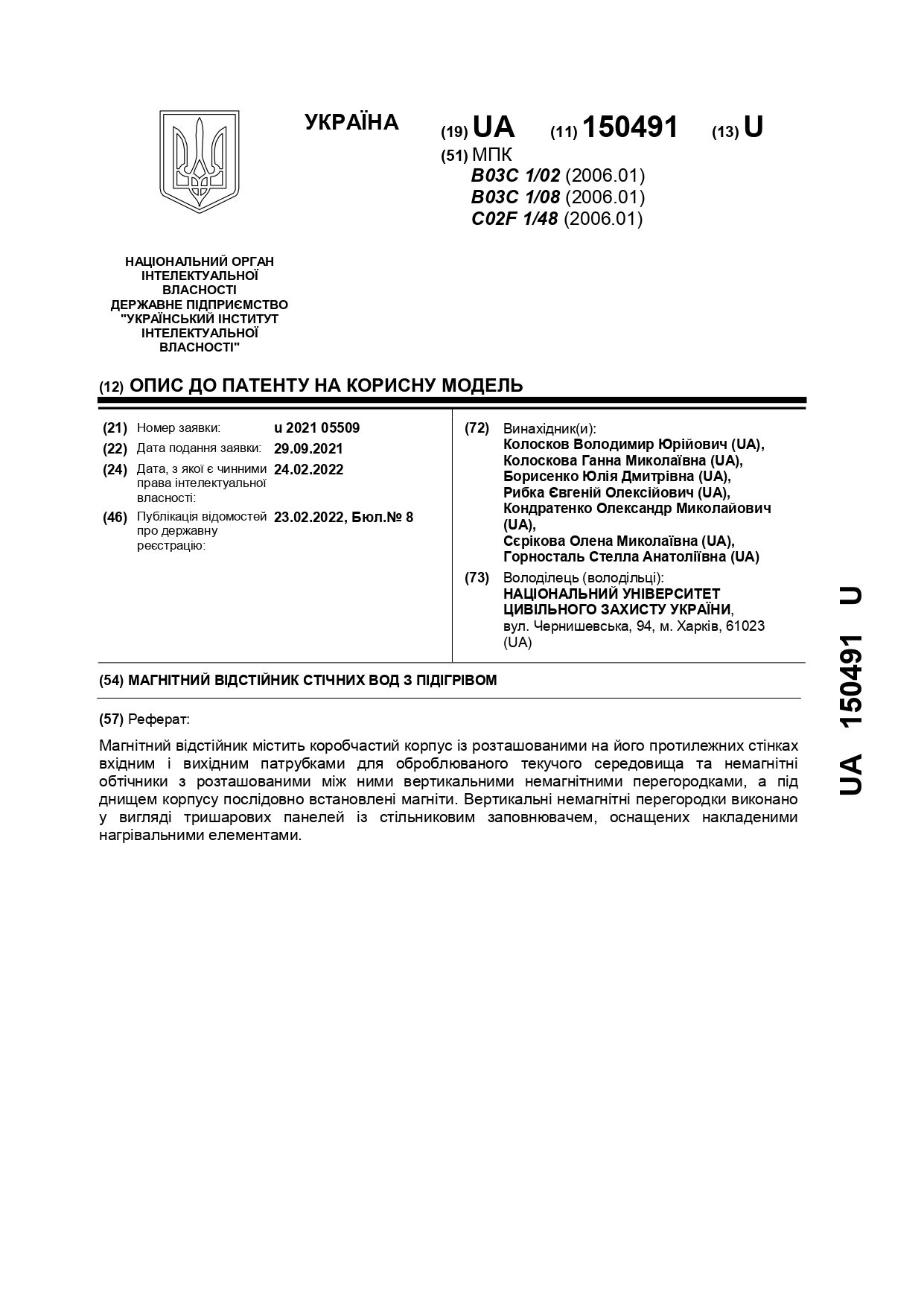 УКРАЇНА

(19) UA (11) 150491 (13) U

(51) МПК
B03C 1/02 (2006.01)
B03C 1/08 (2006.01)
C02F 1/48 (2006.01)

НАЦІОНАЛЬНИЙ ОРГАН ІНТЕЛЕКТУАЛЬНОЇ ВЛАСНОСТІ
ДЕРЖАВНЕ ПІДПРИЄМСТВО "УКРАЇНСЬКИЙ ІНСТИТУТ ІНТЕЛЕКТУАЛЬНОЇ ВЛАСНОСТІ"

(12) ОПИС ДО ПАТЕНТУ НА КОРИСНУ МОДЕЛЬ

(21) Номер заявки: u 2021 05509
(22) Дата подання заявки: 29.09.2021
(24) Дата, з якої є чинними права інтелектуальної власності: 24.02.2022
(46) Публікація відомостей про державну реєстрацію: 23.02.2022, Бюл.№ 8

(72) Винахідник(и):
Колосков Володимир Юрійович (UA),
Колоскова Ганна Миколаївна (UA),
Борисенко Юлія Дмитрівна (UA),
Рибка Євгеній Олексійович (UA),
Кондратенко Олександр Миколайович (UA),
Сєрікова Олена Миколаївна (UA),
Горносталь Стелла Анатоліївна (UA)

(73) Володілець (володільці):
НАЦІОНАЛЬНИЙ УНІВЕРСИТЕТ ЦИВІЛЬНОГО ЗАХИСТУ УКРАЇНИ,
вул. Чернишевська, 94, м. Харків, 61023 (UA)

(54) МАГНІТНИЙ ВІДСТІЙНИК СТІЧНИХ ВОД З ПІДІГРІВОМ

(57) Реферат:

Магнітний відстійник містить коробчастий корпус із розташованими на його протилежних стінках вхідним і вихідним патрубками для оброблюваного текучого середовища та немагнітні обтічники з розташованими між ними вертикальними немагнітними перегородками, а під днищем корпусу послідовно встановлені магніти. Вертикальні немагнітні перегородки виконано у вигляді тришарових панелей із стільниковим заповнювачем, оснащених накладеними нагрівальними елементами.

UA 150491 U